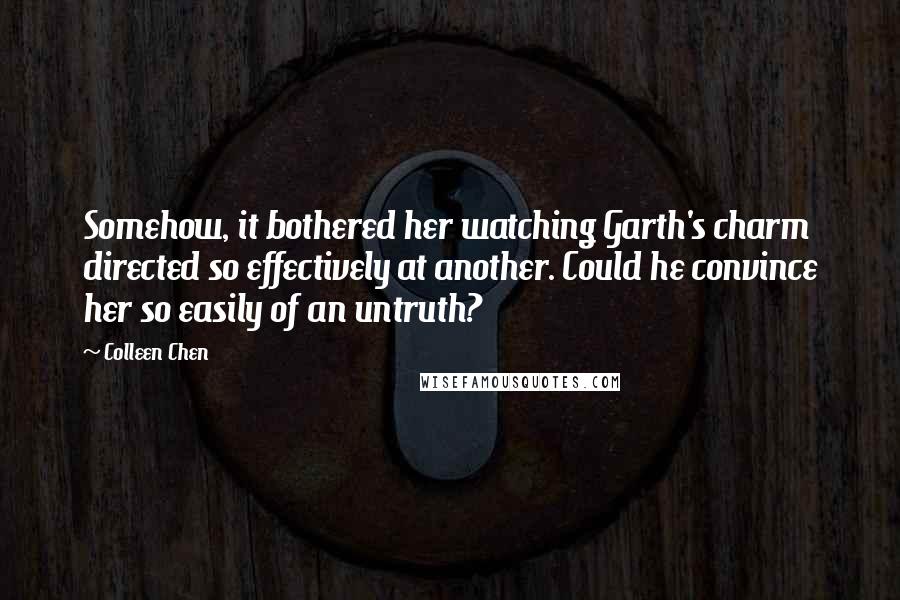 Somehow, it bothered her watching Garth's charm directed so effectively at another. Could he convince her so easily of an untruth?

~ Colleen Chen

WISEFAMOUSQUOTES.COM